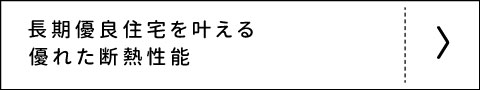 長期優良住宅を叶える
優れた断熱性能